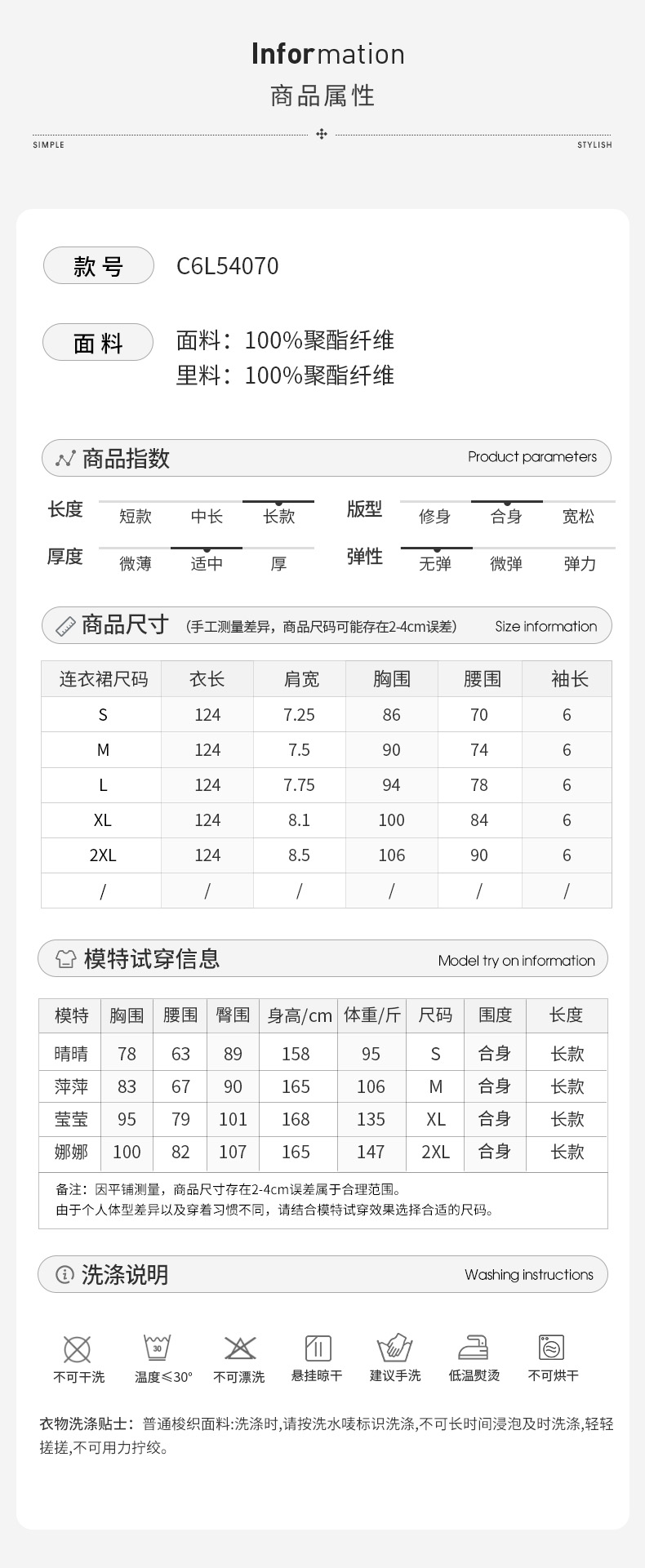 Information
商品属性

SIMPLE STYLISH

款号 C6L54070

面料 面料：100%聚酯纤维
里料：100%聚酯纤维

商品指数 Product parameters

长度 短款 中长 长款
版型 修身 合身 宽松
厚度 微薄 适中 厚
弹性 无弹 微弹 弹力

商品尺寸 (手工测量差异，商品尺码可能存在2-4cm误差) Size information

| 连衣裙尺码 | 衣长 | 肩宽 | 胸围 | 腰围 | 袖长 |
|---|---|---|---|---|---|
| S | 124 | 7.25 | 86 | 70 | 6 |
| M | 124 | 7.5 | 90 | 74 | 6 |
| L | 124 | 7.75 | 94 | 78 | 6 |
| XL | 124 | 8.1 | 100 | 84 | 6 |
| 2XL | 124 | 8.5 | 106 | 90 | 6 |
| / | / | / | / | / | / |

模特试穿信息 Model try on information

| 模特 | 胸围 | 腰围 | 臀围 | 身高/cm | 体重/斤 | 尺码 | 围度 | 长度 |
|---|---|---|---|---|---|---|---|---|
| 晴晴 | 78 | 63 | 89 | 158 | 95 | S | 合身 | 长款 |
| 萍萍 | 83 | 67 | 90 | 165 | 106 | M | 合身 | 长款 |
| 莹莹 | 95 | 79 | 101 | 168 | 135 | XL | 合身 | 长款 |
| 娜娜 | 100 | 82 | 107 | 165 | 147 | 2XL | 合身 | 长款 |

备注：因平铺测量，商品尺寸存在2-4cm误差属于合理范围。
由于个人体型差异以及穿着习惯不同，请结合模特试穿效果选择合适的尺码。

洗涤说明 Washing instructions

30
不可干洗 温度≤30° 不可漂洗 悬挂晾干 建议手洗 低温熨烫 不可烘干

衣物洗涤贴士：普通梭织面料:洗涤时,请按洗水唛标识洗涤,不可长时间浸泡及时洗涤,轻轻搓搓,不可用力拧绞。